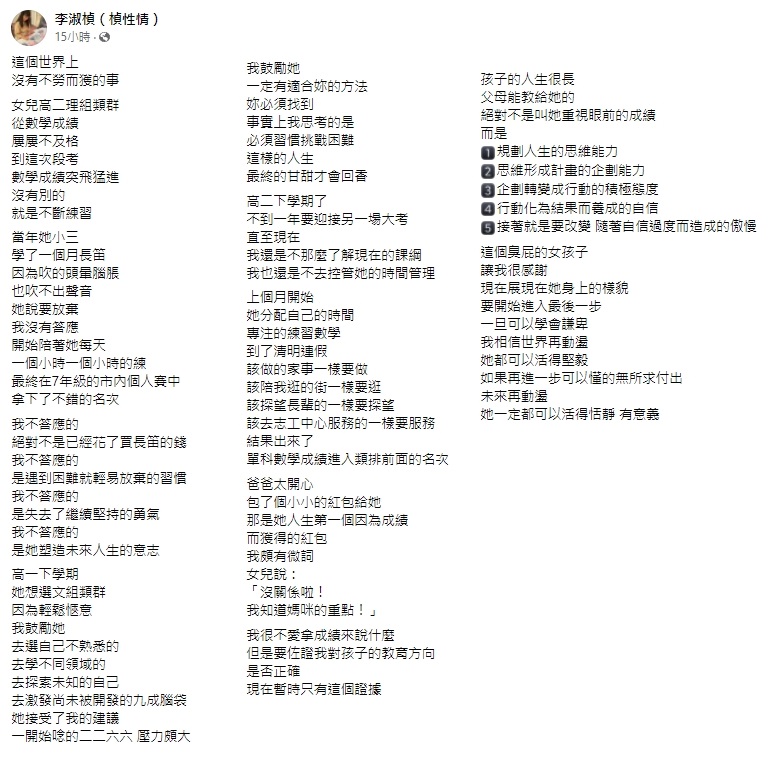 李淑楨（楨性情）
15小時 ·

這個世界上
沒有不勞而獲的事

女兒高二理組類群
從數學成績
屢屢不及格
到這次段考
數學成績突飛猛進
沒有別的
就是不斷練習

當年她小三
學了一個月長笛
因為吹的頭暈腦脹
也吹不出聲音
她說要放棄
我沒有答應
開始陪著她每天
一個小時一個小時的練
最終在7年級的市內個人賽中
拿下了不錯的名次

我不答應的
絕對不是已經花了買長笛的錢
我不答應的
是遇到困難就輕易放棄的習慣
我不答應的
是失去了繼續堅持的勇氣
我不答應的
是她塑造未來人生的意志

高一下學期
她想選文組類群
因為輕鬆愜意
我鼓勵她
去選自己不熟悉的
去學不同領域的
去探索未知的自己
去激發尚未被開發的九成腦袋
她接受了我的建議
一開始唸的二二六六 壓力頗大

我鼓勵她
一定有適合妳的方法
妳必須找到
事實上我思考的是
必須習慣挑戰困難
這樣的人生
最終的甘甜才會回香

高二下學期了
不到一年要迎接另一場大考
直至現在
我還是不那麼了解現在的課綱
我也還是不去控管她的時間管理

上個月開始
她分配自己的時間
專注的練習數學
到了清明連假
該做的家事一樣要做
該陪我逛的街一樣要逛
該探望長輩的一樣要探望
該去志工中心服務的一樣要服務
結果出來了
單科數學成績進入類排前面的名次

爸爸太開心
包了個小小的紅包給她
那是她人生第一個因為成績
而獲得的紅包
我頗有微詞
女兒說：
「沒關係啦！
我知道媽咪的重點！」

我很不愛拿成績來說什麼
但是要佐證我對孩子的教育方向
是否正確
現在暫時只有這個證據

孩子的人生很長
父母能教給她的
絕對不是叫她重視眼前的成績
而是
1 規劃人生的思維能力
2 思維形成計畫的企劃能力
3 企劃轉變成行動的積極態度
4 行動化為結果而養成的自信
5 接著就是要改變 隨著自信過度而造成的傲慢

這個臭屁的女孩子
讓我很感謝
現在展現在她身上的樣貌
要開始進入最後一步
一旦可以學會謙卑
我相信世界再動盪
她都可以活得堅毅
如果再進一步可以懂的無所求付出
未來再動盪
她一定都可以活得恬靜 有意義